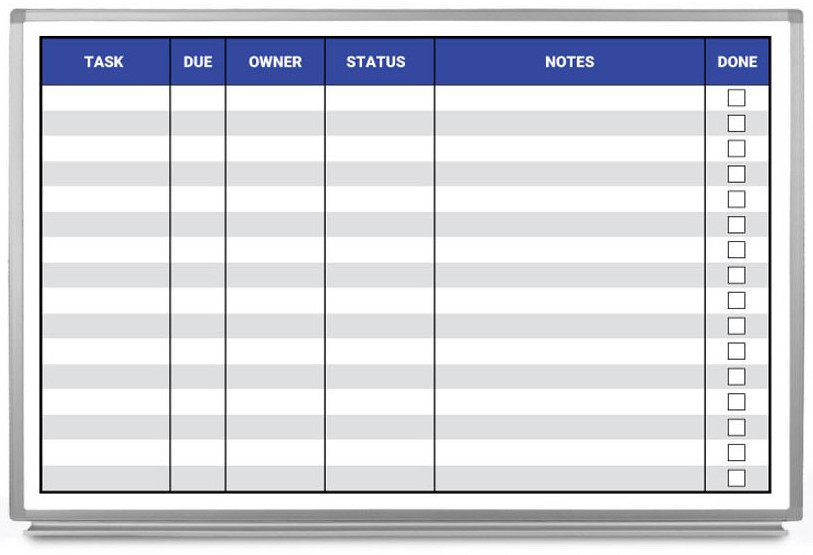 | TASK | DUE | OWNER | STATUS | NOTES | DONE |
|---|---|---|---|---|---|
| | | | | | ☐ |
| | | | | | ☐ |
| | | | | | ☐ |
| | | | | | ☐ |
| | | | | | ☐ |
| | | | | | ☐ |
| | | | | | ☐ |
| | | | | | ☐ |
| | | | | | ☐ |
| | | | | | ☐ |
| | | | | | ☐ |
| | | | | | ☐ |
| | | | | | ☐ |
| | | | | | ☐ |
| | | | | | ☐ |
| | | | | | ☐ |